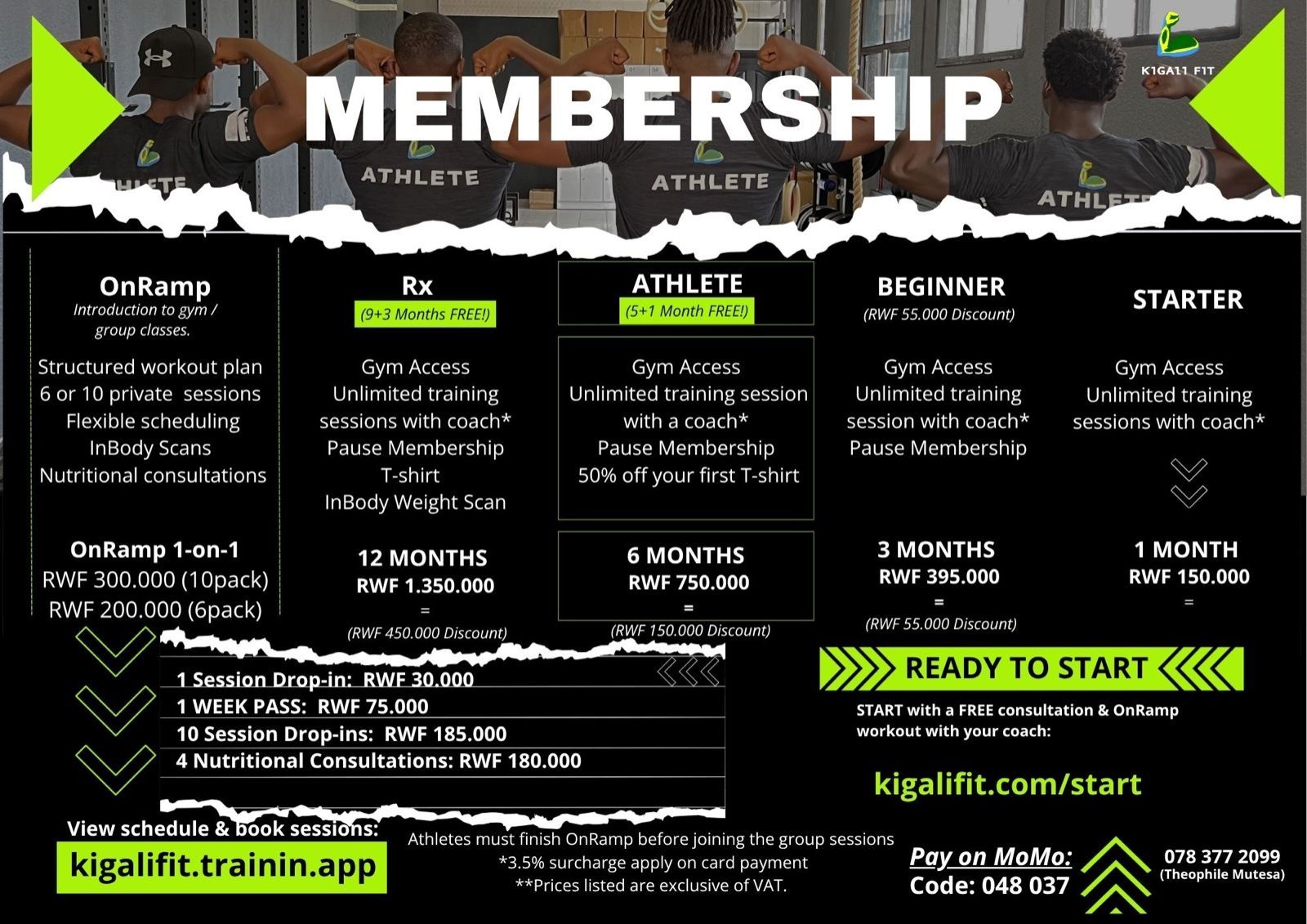 K1GAL1 F1T

MEMBERSHIP

ATHLETE

ATHLETE

ATHLETE

ATHLETE

OnRamp
Introduction to gym / group classes.

Structured workout plan
6 or 10 private sessions
Flexible scheduling
InBody Scans
Nutritional consultations

OnRamp 1-on-1
RWF 300.000 (10pack)
RWF 200.000 (6pack)

Rx
(9+3 Months FREE!)

Gym Access
Unlimited training sessions with coach*
Pause Membership
T-shirt
InBody Weight Scan

12 MONTHS
RWF 1.350.000
=
(RWF 450.000 Discount)

ATHLETE
(5+1 Month FREE!)

Gym Access
Unlimited training session with a coach*
Pause Membership
50% off your first T-shirt

6 MONTHS
RWF 750.000
=
(RWF 150.000 Discount)

BEGINNER
(RWF 55.000 Discount)

Gym Access
Unlimited training session with coach*
Pause Membership

3 MONTHS
RWF 395.000
=
(RWF 55.000 Discount)

STARTER

Gym Access
Unlimited training sessions with coach*

1 MONTH
RWF 150.000
=

1 Session Drop-in: RWF 30.000
1 WEEK PASS: RWF 75.000
10 Session Drop-ins: RWF 185.000
4 Nutritional Consultations: RWF 180.000

READY TO START

START with a FREE consultation & OnRamp workout with your coach:

kigalifit.com/start

View schedule & book sessions:
kigalifit.trainin.app

Athletes must finish OnRamp before joining the group sessions
*3.5% surcharge apply on card payment
**Prices listed are exclusive of VAT.

Pay on MoMo:
Code: 048 037

078 377 2099
(Theophile Mutesa)